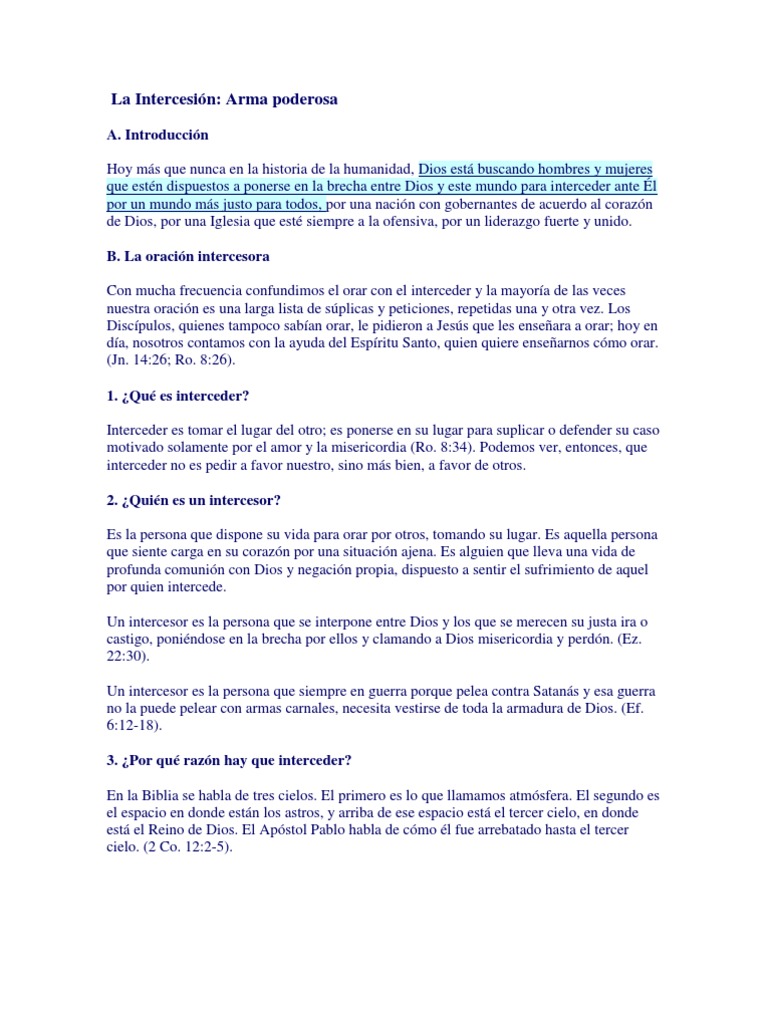 La Intercesión: Arma poderosa

A. Introducción

Hoy más que nunca en la historia de la humanidad, Dios está buscando hombres y mujeres que estén dispuestos a ponerse en la brecha entre Dios y este mundo para interceder ante Él por un mundo más justo para todos, por una nación con gobernantes de acuerdo al corazón de Dios, por una Iglesia que esté siempre a la ofensiva, por un liderazgo fuerte y unido.

B. La oración intercesora

Con mucha frecuencia confundimos el orar con el interceder y la mayoría de las veces nuestra oración es una larga lista de súplicas y peticiones, repetidas una y otra vez. Los Discípulos, quienes tampoco sabían orar, le pidieron a Jesús que les enseñara a orar; hoy en día, nosotros contamos con la ayuda del Espíritu Santo, quien quiere enseñarnos cómo orar. (Jn. 14:26; Ro. 8:26).

1. ¿Qué es interceder?

Interceder es tomar el lugar del otro; es ponerse en su lugar para suplicar o defender su caso motivado solamente por el amor y la misericordia (Ro. 8:34). Podemos ver, entonces, que interceder no es pedir a favor nuestro, sino más bien, a favor de otros.

2. ¿Quién es un intercesor?

Es la persona que dispone su vida para orar por otros, tomando su lugar. Es aquella persona que siente carga en su corazón por una situación ajena. Es alguien que lleva una vida de profunda comunión con Dios y negación propia, dispuesto a sentir el sufrimiento de aquel por quien intercede.

Un intercesor es la persona que se interpone entre Dios y los que se merecen su justa ira o castigo, poniéndose en la brecha por ellos y clamando a Dios misericordia y perdón. (Ez. 22:30).

Un intercesor es la persona que siempre en guerra porque pelea contra Satanás y esa guerra no la puede pelear con armas carnales, necesita vestirse de toda la armadura de Dios. (Ef. 6:12-18).

3. ¿Por qué razón hay que interceder?

En la Biblia se habla de tres cielos. El primero es lo que llamamos atmósfera. El segundo es el espacio en donde están los astros, y arriba de ese espacio está el tercer cielo, en donde está el Reino de Dios. El Apóstol Pablo habla de cómo él fue arrebatado hasta el tercer cielo. (2 Co. 12:2-5).